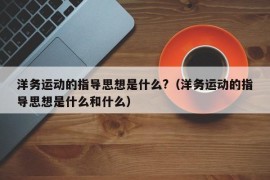 洋务运动的指导思想是什么?（洋务运动的指导思想是什么和什么）